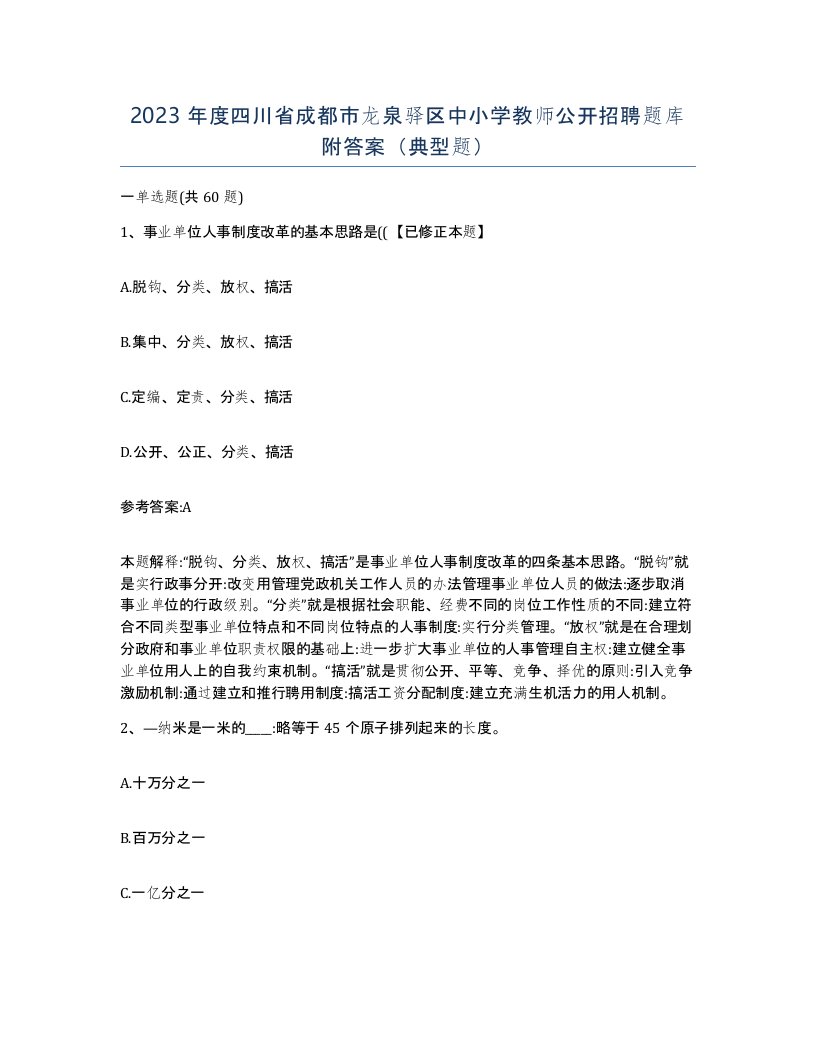 2023 年度四川省成都市龙泉驿区中小学教师公开招聘题库附答案（典型题）

一单选题(共 60 题)

1、事业单位人事制度改革的基本思路是((【已修正本题】

A.脱钩、分类、放权、搞活

B.集中、分类、放权、搞活

C.定编、定责、分类、搞活

D.公开、公正、分类、搞活

参考答案:A

本题解释:“脱钩、分类、放权、搞活”是事业单位人事制度改革的四条基本思路。“脱钩”就是实行政事分开:改变用管理党政机关工作人员的办法管理事业单位人员的做法:逐步取消事业单位的行政级别。“分类”就是根据社会职能、经费不同的岗位工作性质的不同:建立符合不同类型事业单位特点和不同岗位特点的人事制度:实行分类管理。“放权”就是在合理划分政府和事业单位职责权限的基础上:进一步扩大事业单位的人事管理自主权:建立健全事业单位用人上的自我约束机制。“搞活”就是贯彻公开、平等、竞争、择优的原则:引入竞争激励机制:通过建立和推行聘用制度:搞活工资分配制度:建立充满生机活力的用人机制。

2、—纳米是一米的____:略等于 45 个原子排列起来的长度。

A.十万分之一

B.百万分之一

C.一亿分之一